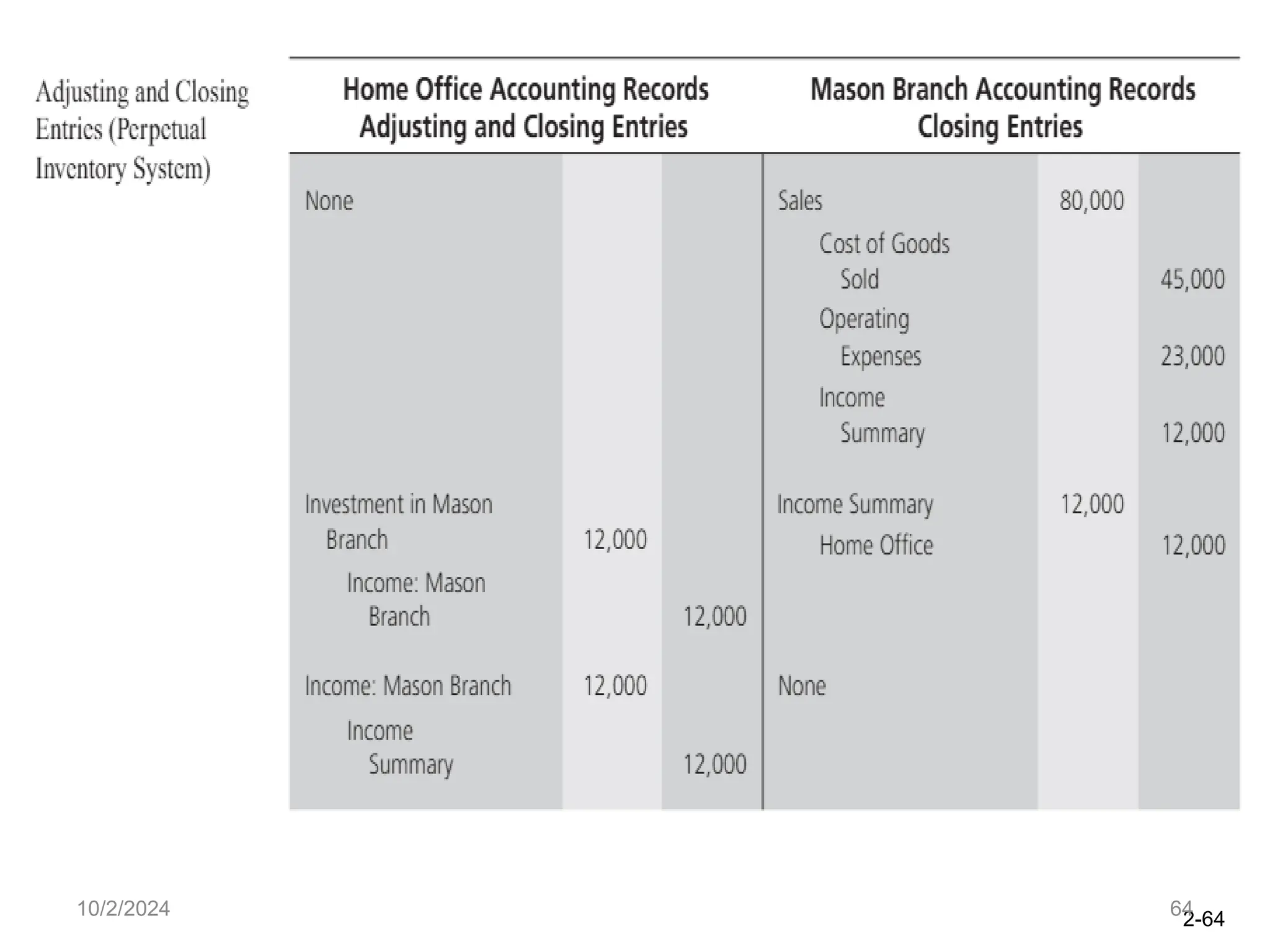 Adjusting and Closing Entries (Perpetual Inventory System)

| Home Office Accounting Records Adjusting and Closing Entries | | | Mason Branch Accounting Records Closing Entries | | |
|---|---|---|---|---|---|
| None | | | Sales | 80,000 | |
| | | | Cost of Goods Sold | | 45,000 |
| | | | Operating Expenses | | 23,000 |
| | | | Income Summary | | 12,000 |
| Investment in Mason Branch | 12,000 | | Income Summary | 12,000 | |
| Income: Mason Branch | | 12,000 | Home Office | | 12,000 |
| Income: Mason Branch | 12,000 | | None | | |
| Income Summary | | 12,000 | | | |

10/2/2024

64

2-64